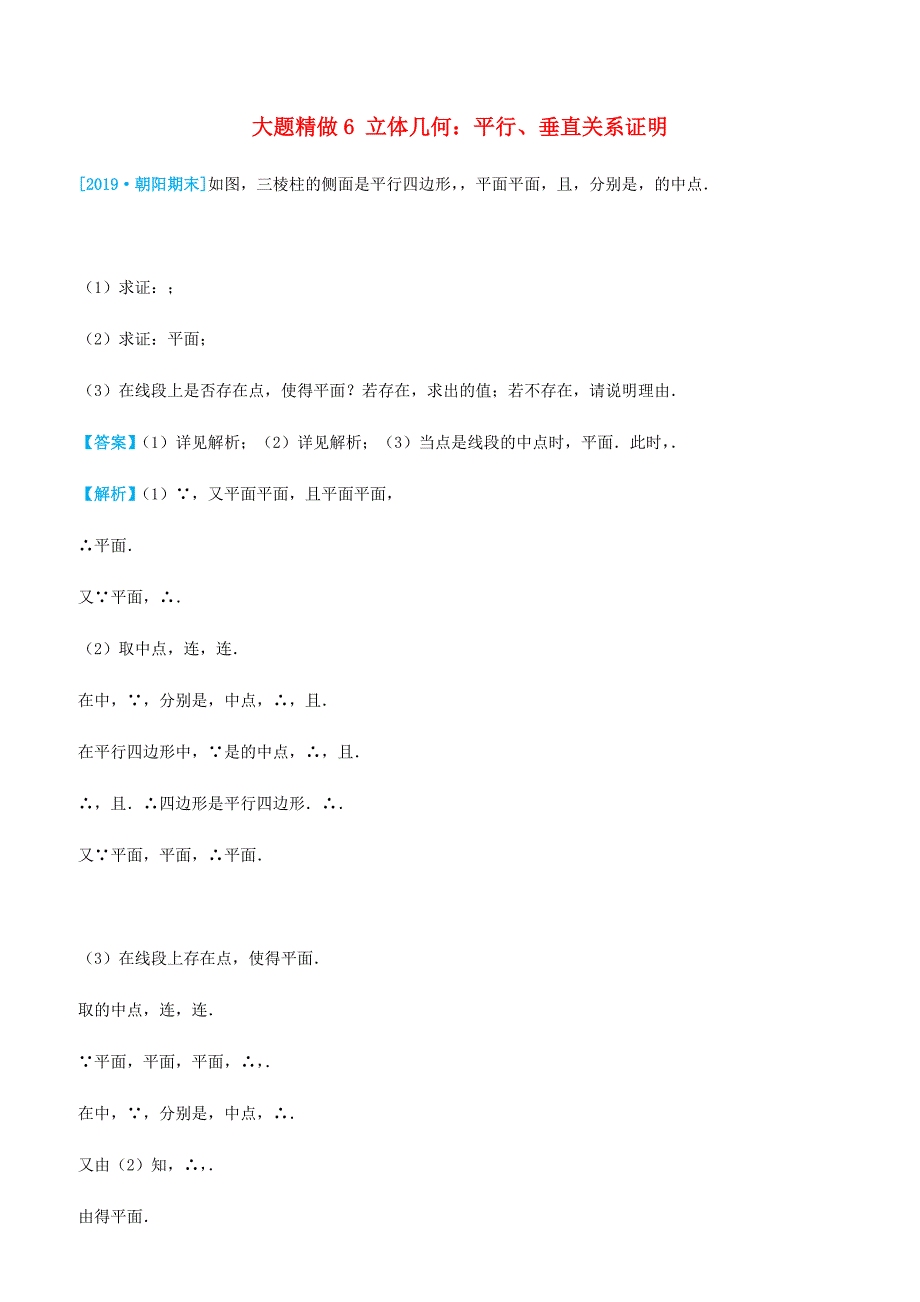 大题精做 6 立体几何：平行、垂直关系证明

[2019·朝阳期末]如图，三棱柱的侧面是平行四边形，，平面平面，且，分别是，的中点．

（1）求证：；

（2）求证：平面；

（3）在线段上是否存在点，使得平面？若存在，求出的值；若不存在，请说明理由．

【答案】（1）详见解析；（2）详见解析；（3）当点是线段的中点时，平面．此时，．

【解析】（1）∵，又平面平面，且平面平面，

∴平面．

又∵平面，∴．

（2）取中点，连，连．

在中，∵，分别是，中点，∴，且．

在平行四边形中，∵是的中点，∴，且．

∴，且．∴四边形是平行四边形．∴．

又∵平面，平面，∴平面．

（3）在线段上存在点，使得平面．

取的中点，连，连．

∵平面，平面，平面，∴，．

在中，∵，分别是，中点，∴．

又由（2）知，∴，．

由得平面．